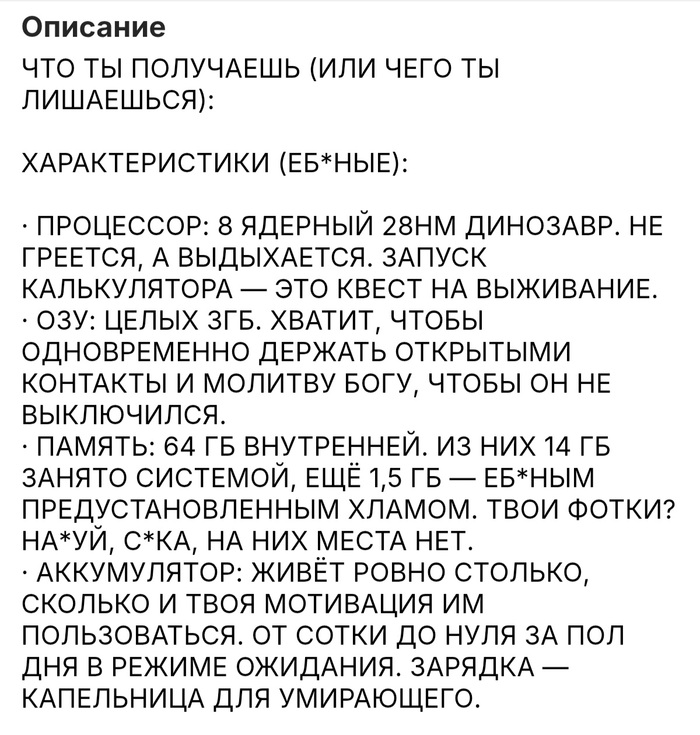 Описание

ЧТО ТЫ ПОЛУЧАЕШЬ (ИЛИ ЧЕГО ТЫ ЛИШАЕШЬСЯ):

ХАРАКТЕРИСТИКИ (ЕБ*НЫЕ):

· ПРОЦЕССОР: 8 ЯДЕРНЫЙ 28НМ ДИНОЗАВР. НЕ ГРЕЕТСЯ, А ВЫДЫХАЕТСЯ. ЗАПУСК КАЛЬКУЛЯТОРА — ЭТО КВЕСТ НА ВЫЖИВАНИЕ.
· ОЗУ: ЦЕЛЫХ 3ГБ. ХВАТИТ, ЧТОБЫ ОДНОВРЕМЕННО ДЕРЖАТЬ ОТКРЫТЫМИ КОНТАКТЫ И МОЛИТВУ БОГУ, ЧТОБЫ ОН НЕ ВЫКЛЮЧИЛСЯ.
· ПАМЯТЬ: 64 ГБ ВНУТРЕННЕЙ. ИЗ НИХ 14 ГБ ЗАНЯТО СИСТЕМОЙ, ЕЩЁ 1,5 ГБ — ЕБ*НЫМ ПРЕДУСТАНОВЛЕННЫМ ХЛАМОМ. ТВОИ ФОТКИ? НА*УЙ, С*КА, НА НИХ МЕСТА НЕТ.
· АККУМУЛЯТОР: ЖИВЁТ РОВНО СТОЛЬКО, СКОЛЬКО И ТВОЯ МОТИВАЦИЯ ИМ ПОЛЬЗОВАТЬСЯ. ОТ СОТКИ ДО НУЛЯ ЗА ПОЛ ДНЯ В РЕЖИМЕ ОЖИДАНИЯ. ЗАРЯДКА — КАПЕЛЬНИЦА ДЛЯ УМИРАЮЩЕГО.